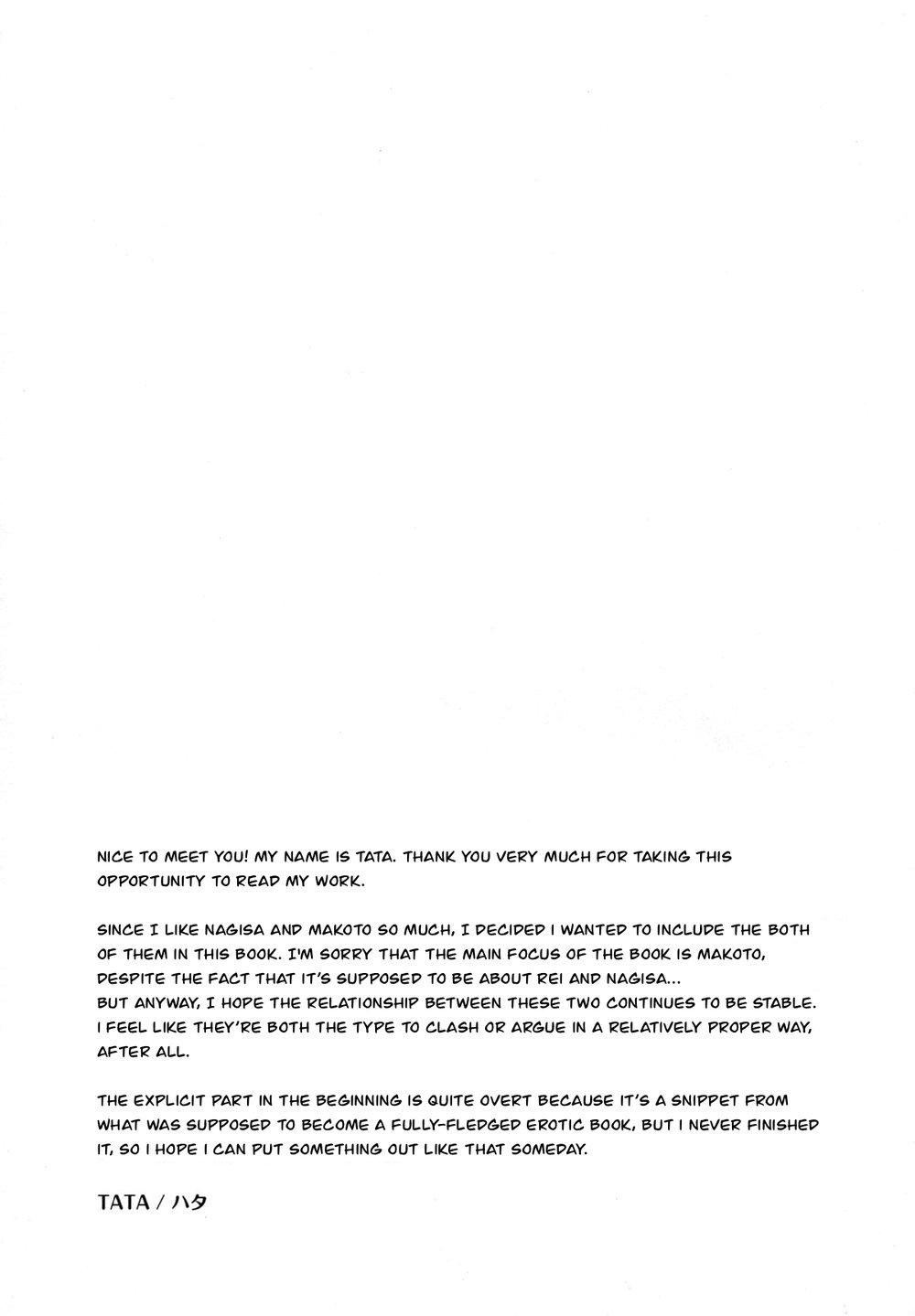 NICE TO MEET YOU! MY NAME IS TATA. THANK YOU VERY MUCH FOR TAKING THIS OPPORTUNITY TO READ MY WORK.

SINCE I LIKE NAGISA AND MAKOTO SO MUCH, I DECIDED I WANTED TO INCLUDE THE BOTH OF THEM IN THIS BOOK. I'M SORRY THAT THE MAIN FOCUS OF THE BOOK IS MAKOTO, DESPITE THE FACT THAT IT'S SUPPOSED TO BE ABOUT REI AND NAGISA...
BUT ANYWAY, I HOPE THE RELATIONSHIP BETWEEN THESE TWO CONTINUES TO BE STABLE. I FEEL LIKE THEY'RE BOTH THE TYPE TO CLASH OR ARGUE IN A RELATIVELY PROPER WAY, AFTER ALL.

THE EXPLICIT PART IN THE BEGINNING IS QUITE OVERT BECAUSE IT'S A SNIPPET FROM WHAT WAS SUPPOSED TO BECOME A FULLY-FLEDGED EROTIC BOOK, BUT I NEVER FINISHED IT, SO I HOPE I CAN PUT SOMETHING OUT LIKE THAT SOMEDAY.

TATA / ハタ